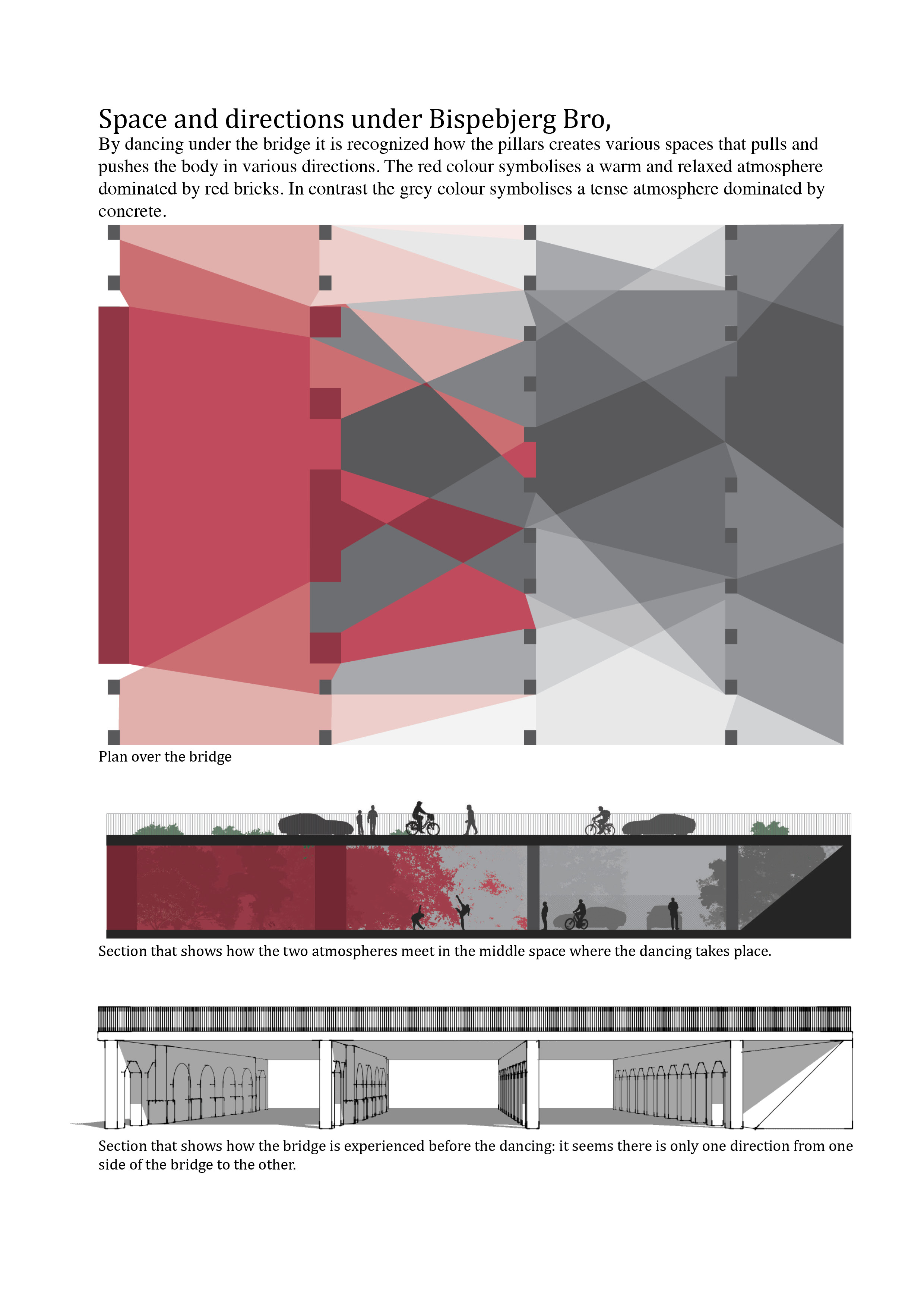 Space and directions under Bispebjerg Bro,

By dancing under the bridge it is recognized how the pillars creates various spaces that pulls and pushes the body in various directions. The red colour symbolises a warm and relaxed atmosphere dominated by red bricks. In contrast the grey colour symbolises a tense atmosphere dominated by concrete.

Plan over the bridge

Section that shows how the two atmospheres meet in the middle space where the dancing takes place.

Section that shows how the bridge is experienced before the dancing: it seems there is only one direction from one side of the bridge to the other.